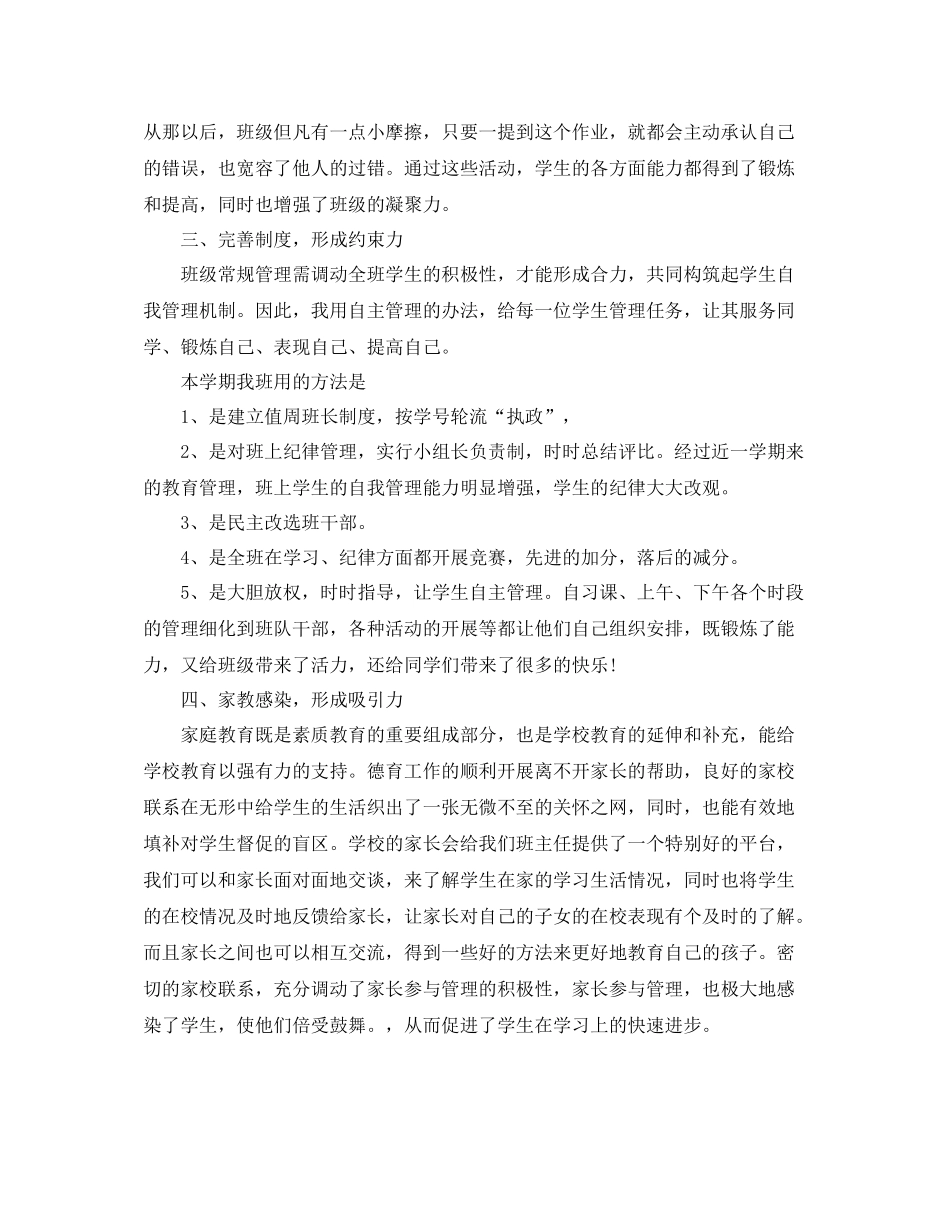 从那以后，班级但凡有一点小摩擦，只要一提到这个作业，就都会主动承认自己的错误，也宽容了他人的过错。通过这些活动，学生的各方面能力都得到了锻炼和提高，同时也增强了班级的凝聚力。

三、完善制度，形成约束力

班级常规管理需调动全班学生的积极性，才能形成合力，共同构筑起学生自我管理机制。因此，我用自主管理的办法，给每一位学生管理任务，让其服务同学、锻炼自己、表现自己、提高自己。

本学期我班用的方法是

1、是建立值周班长制度，按学号轮流“执政”，

2、是对班上纪律管理，实行小组长负责制，时时总结评比。经过近一学期来的教育管理，班上学生的自我管理能力明显增强，学生的纪律大大改观。

3、是民主改选班干部。

4、是全班在学习、纪律方面都开展竞赛，先进的加分，落后的减分。

5、是大胆放权，时时指导，让学生自主管理。自习课、上午、下午各个时段的管理细化到班队干部，各种活动的开展等都让他们自己组织安排，既锻炼了能力，又给班级带来了活力，还给同学们带来了很多的快乐!

四、家教感染，形成吸引力

家庭教育既是素质教育的重要组成部分，也是学校教育的延伸和补充，能给学校教育以强有力的支持。德育工作的顺利开展离不开家长的帮助，良好的家校联系在无形中给学生的生活织出了一张无微不至的关怀之网，同时，也能有效地填补对学生督促的盲区。学校的家长会给我们班主任提供了一个特别好的平台，我们可以和家长面对面地交谈，来了解学生在家的学习生活情况，同时也将学生的在校情况及时地反馈给家长，让家长对自己的子女的在校表现有个及时的了解。而且家长之间也可以相互交流，得到一些好的方法来更好地教育自己的孩子。密切的家校联系，充分调动了家长参与管理的积极性，家长参与管理，也极大地感染了学生，使他们倍受鼓舞。，从而促进了学生在学习上的快速进步。